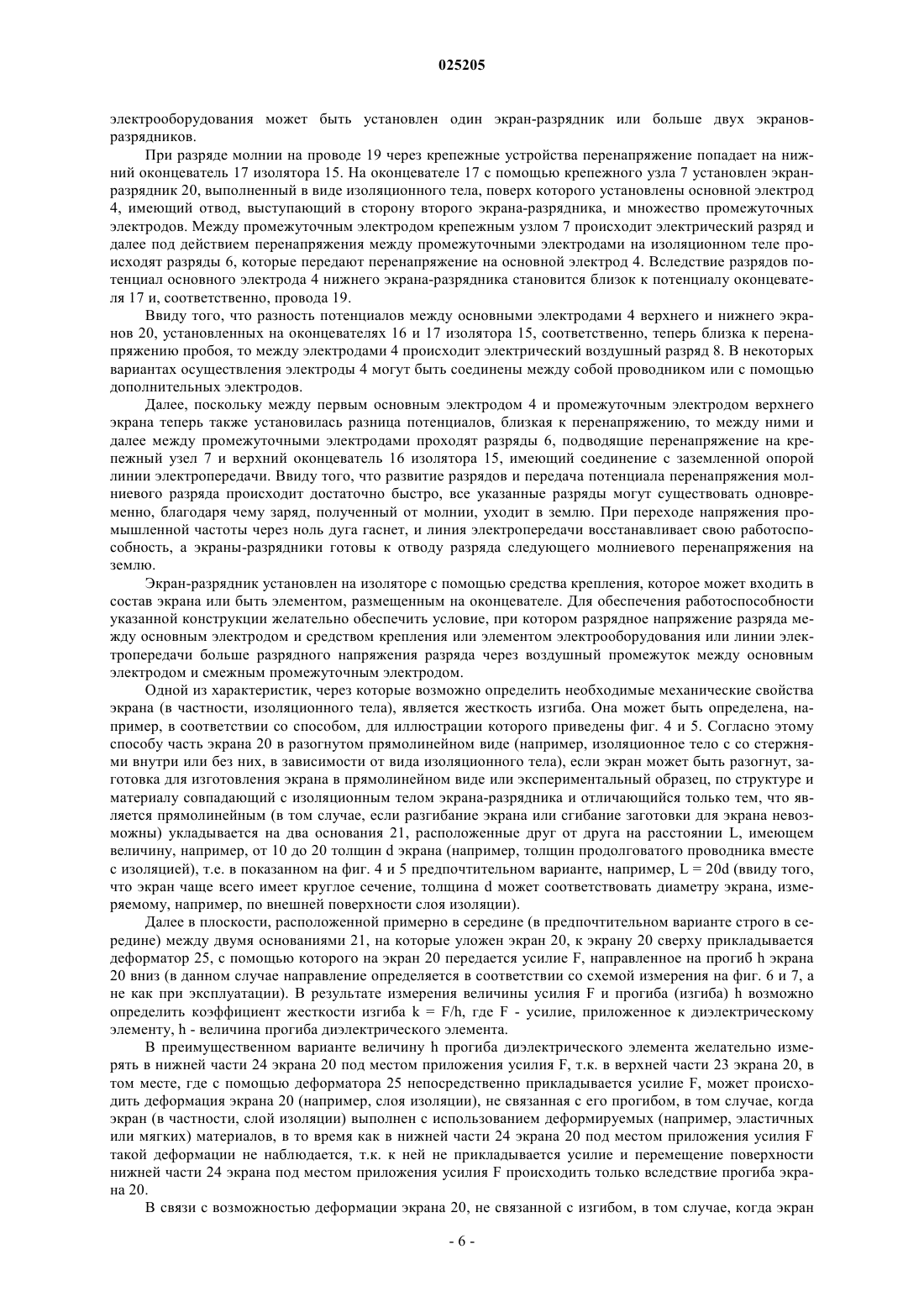 025205

электрооборудования может быть установлен один экран-разрядник или больше двух экранов-разрядников.

При разряде молнии на проводе 19 через крепежные устройства перенапряжение попадает на нижний оконцеватель 17 изолятора 15. На оконцевателе 17 с помощью крепежного узла 7 установлен экран-разрядник 20, выполненный в виде изоляционного тела, поверх которого установлены основной электрод 4, имеющий отвод, выступающий в сторону второго экрана-разрядника, и множество промежуточных электродов. Между промежуточным электродом крепежным узлом 7 происходит электрический разряд и далее под действием перенапряжения между промежуточными электродами на изоляционном теле происходят разряды 6, которые передают перенапряжение на основной электрод 4. Вследствие разрядов потенциал основного электрода 4 нижнего экрана-разрядника становится близок к потенциалу оконцевателя 17 и, соответственно, провода 19.

Ввиду того, что разность потенциалов между основными электродами 4 верхнего и нижнего экранов 20, установленных на оконцевателях 16 и 17 изолятора 15, соответственно, теперь близка к перенапряжению пробоя, то между электродами 4 происходит электрический воздушный разряд 8. В некоторых вариантах осуществления электроды 4 могут быть соединены между собой проводником или с помощью дополнительных электродов.

Далее, поскольку между первым основным электродом 4 и промежуточным электродом верхнего экрана теперь также установилась разница потенциалов, близкая к перенапряжению, то между ними и далее между промежуточными электродами проходят разряды 6, подводящие перенапряжение на крепежный узел 7 и верхний оконцеватель 16 изолятора 15, имеющий соединение с заземленной опорой линии электропередачи. Ввиду того, что развитие разрядов и передача потенциала перенапряжения молниевого разряда происходит достаточно быстро, все указанные разряды могут существовать одновременно, благодаря чему заряд, полученный от молнии, уходит в землю. При переходе напряжения промышленной частоты через ноль дуга гаснет, и линия электропередачи восстанавливает свою работоспособность, а экраны-разрядники готовы к отводу разряда следующего молниевого перенапряжения на землю.

Экран-разрядник установлен на изоляторе с помощью средства крепления, которое может входить в состав экрана или быть элементом, размещенным на оконцевателе. Для обеспечения работоспособности указанной конструкции желательно обеспечить условие, при котором разрядное напряжение разряда между основным электродом и средством крепления или элементом электрооборудования или линии электропередачи больше разрядного напряжения разряда через воздушный промежуток между основным электродом и смежным промежуточным электродом.

Одной из характеристик, через которые возможно определить необходимые механические свойства экрана (в частности, изоляционного тела), является жесткость изгиба. Она может быть определена, например, в соответствии со способом, для иллюстрации которого приведены фиг. 4 и 5. Согласно этому способу часть экрана 20 в разогнутом прямолинейном виде (например, изоляционное тело с со стержнями внутри или без них, в зависимости от вида изоляционного тела), если экран может быть разогнут, заготовка для изготовления экрана в прямолинейном виде или экспериментальный образец, по структуре и материалу совпадающий с изоляционным телом экрана-разрядника и отличающийся только тем, что является прямолинейным (в том случае, если разгибание экрана или сгибание заготовки для экрана невозможны) укладывается на два основания 21, расположенные друг от друга на расстоянии L, имеющем величину, например, от 10 до 20 толщин d экрана (например, толщин продолговатого проводника вместе с изоляцией), т.е. в показанном на фиг. 4 и 5 предпочтительном варианте, например, L = 20d (ввиду того, что экран чаще всего имеет круглое сечение, толщина d может соответствовать диаметру экрана, измеряемому, например, по внешней поверхности слоя изоляции).

Далее в плоскости, расположенной примерно в середине (в предпочтительном варианте строго в середине) между двумя основаниями 21, на которые уложен экран 20, к экрану 20 сверху прикладывается деформатор 25, с помощью которого на экран 20 передается усилие F, направленное на прогиб h экрана 20 вниз (в данном случае направление определяется в соответствии со схемой измерения на фиг. 6 и 7, а не как при эксплуатации). В результате измерения величины усилия F и прогиба (изгиба) h возможно определить коэффициент жесткости изгиба k = F/h, где F - усилие, приложенное к диэлектрическому элементу, h - величина прогиба диэлектрического элемента.

В преимущественном варианте величину h прогиба диэлектрического элемента желательно измерять в нижней части 24 экрана 20 под местом приложения усилия F, т.к. в верхней части 23 экрана 20, в том месте, где с помощью деформатора 25 непосредственно прикладывается усилие F, может происходить деформация экрана 20 (например, слоя изоляции), не связанная с его прогибом, в том случае, когда экран (в частности, слой изоляции) выполнен с использованием деформируемых (например, эластичных или мягких) материалов, в то время как в нижней части 24 экрана 20 под местом приложения усилия F такой деформации не наблюдается, т.к. к ней не прикладывается усилие и перемещение поверхности нижней части 24 экрана под местом приложения усилия F происходить только вследствие прогиба экрана 20.

В связи с возможностью деформации экрана 20, не связанной с изгибом, в том случае, когда экран

- 6 -